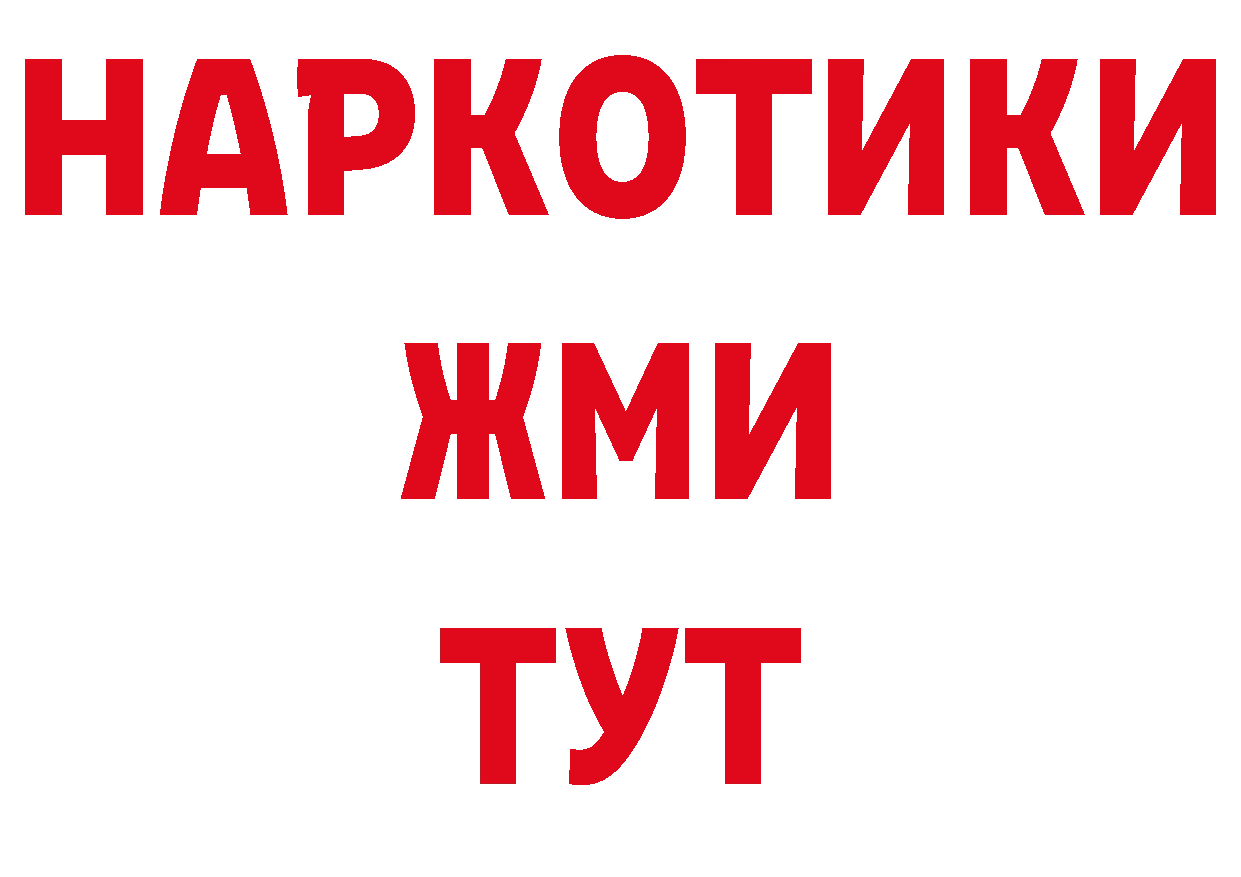 НАРКОТИКИ
ЖМИ
ТУТ